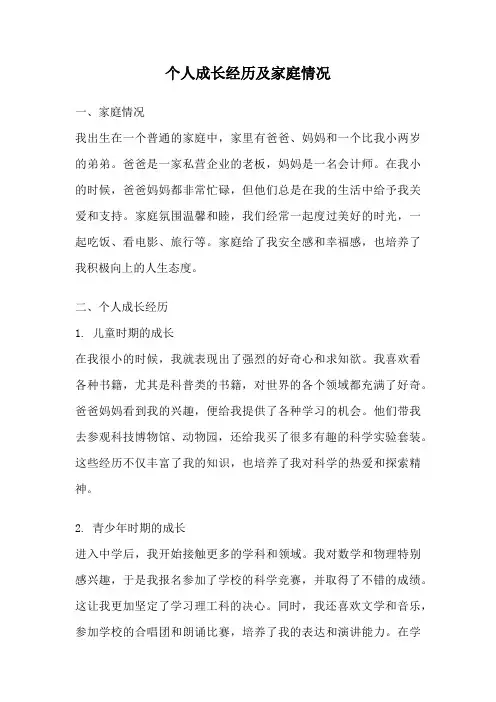 个人成长经历及家庭情况

一、家庭情况

我出生在一个普通的家庭中，家里有爸爸、妈妈和一个比我小两岁的弟弟。爸爸是一家私营企业的老板，妈妈是一名会计师。在我小的时候，爸爸妈妈都非常忙碌，但他们总是在我的生活中给予我关爱和支持。家庭氛围温馨和睦，我们经常一起度过美好的时光，一起吃饭、看电影、旅行等。家庭给了我安全感和幸福感，也培养了我积极向上的人生态度。

二、个人成长经历

1. 儿童时期的成长

在我很小的时候，我就表现出了强烈的好奇心和求知欲。我喜欢看各种书籍，尤其是科普类的书籍，对世界的各个领域都充满了好奇。爸爸妈妈看到我的兴趣，便给我提供了各种学习的机会。他们带我去参观科技博物馆、动物园，还给我买了很多有趣的科学实验套装。这些经历不仅丰富了我的知识，也培养了我对科学的热爱和探索精神。

2. 青少年时期的成长

进入中学后，我开始接触更多的学科和领域。我对数学和物理特别感兴趣，于是我报名参加了学校的科学竞赛，并取得了不错的成绩。这让我更加坚定了学习理工科的决心。同时，我还喜欢文学和音乐，参加学校的合唱团和朗诵比赛，培养了我的表达和演讲能力。在学